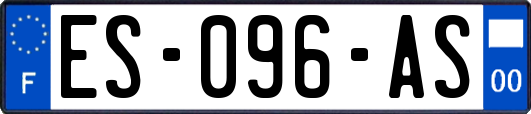 F
ES-096-AS
00